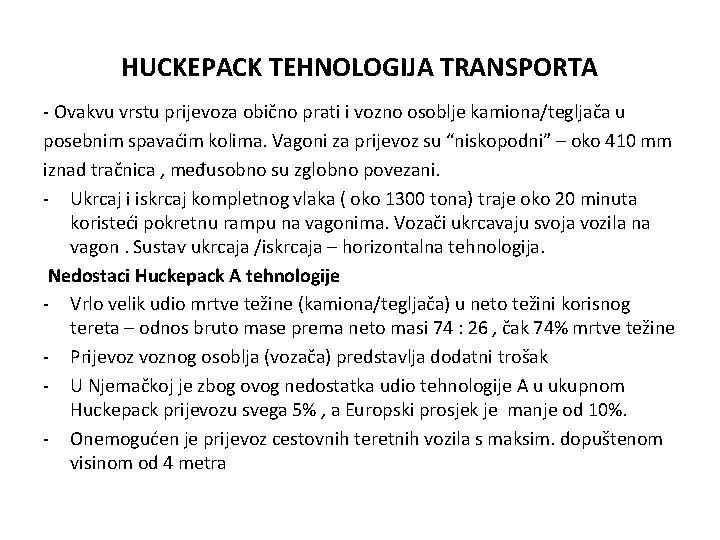 HUCKEPACK TEHNOLOGIJA TRANSPORTA

- Ovakvu vrstu prijevoza obično prati i vozno osoblje kamiona/tegljača u posebnim spavaćim kolima. Vagoni za prijevoz su “niskopodni” – oko 410 mm iznad tračnica , međusobno su zglobno povezani.

- Ukrcaj i iskrcaj kompletnog vlaka ( oko 1300 tona) traje oko 20 minuta koristeći pokretnu rampu na vagonima. Vozači ukrcavaju svoja vozila na vagon . Sustav ukrcaja /iskrcaja – horizontalna tehnologija.

Nedostaci Huckepack A tehnologije

- Vrlo velik udio mrtve težine (kamiona/tegljača) u neto težini korisnog tereta – odnos bruto mase prema neto masi 74 : 26 , čak 74% mrtve težine
- Prijevoz voznog osoblja (vozača) predstavlja dodatni trošak
- U Njemačkoj je zbog ovog nedostatka udio tehnologije A u ukupnom Huckepack prijevozu svega 5% , a Europski prosjek je manje od 10%.
- Onemogućen je prijevoz cestovnih teretnih vozila s maksim. dopuštenom visinom od 4 metra